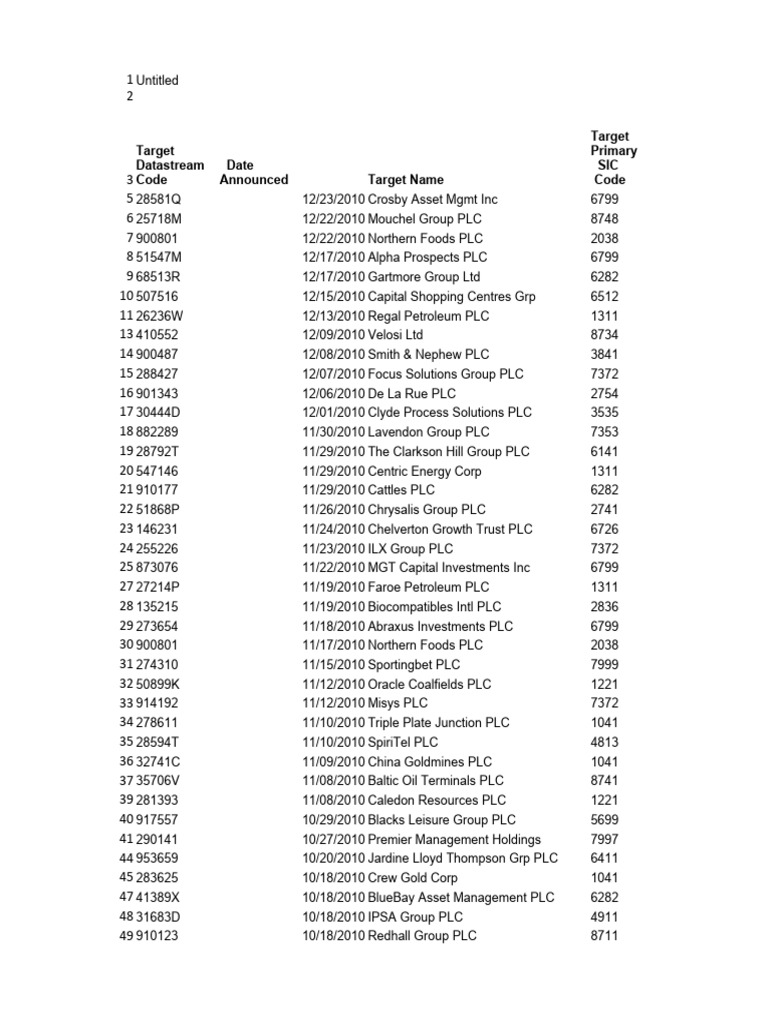 1 Untitled
2

| | Target Datastream Code | Date Announced | Target Name | Target Primary SIC Code |
|---|---|---|---|---|
| 3 | | | | |
| 5 | 28581Q | 12/23/2010 | Crosby Asset Mgmt Inc | 6799 |
| 6 | 25718M | 12/22/2010 | Mouchel Group PLC | 8748 |
| 7 | 900801 | 12/22/2010 | Northern Foods PLC | 2038 |
| 8 | 51547M | 12/17/2010 | Alpha Prospects PLC | 6799 |
| 9 | 68513R | 12/17/2010 | Gartmore Group Ltd | 6282 |
| 10 | 507516 | 12/15/2010 | Capital Shopping Centres Grp | 6512 |
| 11 | 26236W | 12/13/2010 | Regal Petroleum PLC | 1311 |
| 13 | 410552 | 12/09/2010 | Velosi Ltd | 8734 |
| 14 | 900487 | 12/08/2010 | Smith & Nephew PLC | 3841 |
| 15 | 288427 | 12/07/2010 | Focus Solutions Group PLC | 7372 |
| 16 | 901343 | 12/06/2010 | De La Rue PLC | 2754 |
| 17 | 30444D | 12/01/2010 | Clyde Process Solutions PLC | 3535 |
| 18 | 882289 | 11/30/2010 | Lavendon Group PLC | 7353 |
| 19 | 28792T | 11/29/2010 | The Clarkson Hill Group PLC | 6141 |
| 20 | 547146 | 11/29/2010 | Centric Energy Corp | 1311 |
| 21 | 910177 | 11/29/2010 | Cattles PLC | 6282 |
| 22 | 51868P | 11/26/2010 | Chrysalis Group PLC | 2741 |
| 23 | 146231 | 11/24/2010 | Chelverton Growth Trust PLC | 6726 |
| 24 | 255226 | 11/23/2010 | ILX Group PLC | 7372 |
| 25 | 873076 | 11/22/2010 | MGT Capital Investments Inc | 6799 |
| 27 | 27214P | 11/19/2010 | Faroe Petroleum PLC | 1311 |
| 28 | 135215 | 11/19/2010 | Biocompatibles Intl PLC | 2836 |
| 29 | 273654 | 11/18/2010 | Abraxus Investments PLC | 6799 |
| 30 | 900801 | 11/17/2010 | Northern Foods PLC | 2038 |
| 31 | 274310 | 11/15/2010 | Sportingbet PLC | 7999 |
| 32 | 50899K | 11/12/2010 | Oracle Coalfields PLC | 1221 |
| 33 | 914192 | 11/12/2010 | Misys PLC | 7372 |
| 34 | 278611 | 11/10/2010 | Triple Plate Junction PLC | 1041 |
| 35 | 28594T | 11/10/2010 | SpiriTel PLC | 4813 |
| 36 | 32741C | 11/09/2010 | China Goldmines PLC | 1041 |
| 37 | 35706V | 11/08/2010 | Baltic Oil Terminals PLC | 8741 |
| 39 | 281393 | 11/08/2010 | Caledon Resources PLC | 1221 |
| 40 | 917557 | 10/29/2010 | Blacks Leisure Group PLC | 5699 |
| 41 | 290141 | 10/27/2010 | Premier Management Holdings | 7997 |
| 44 | 953659 | 10/20/2010 | Jardine Lloyd Thompson Grp PLC | 6411 |
| 45 | 283625 | 10/18/2010 | Crew Gold Corp | 1041 |
| 47 | 41389X | 10/18/2010 | BlueBay Asset Management PLC | 6282 |
| 48 | 31683D | 10/18/2010 | IPSA Group PLC | 4911 |
| 49 | 910123 | 10/18/2010 | Redhall Group PLC | 8711 |